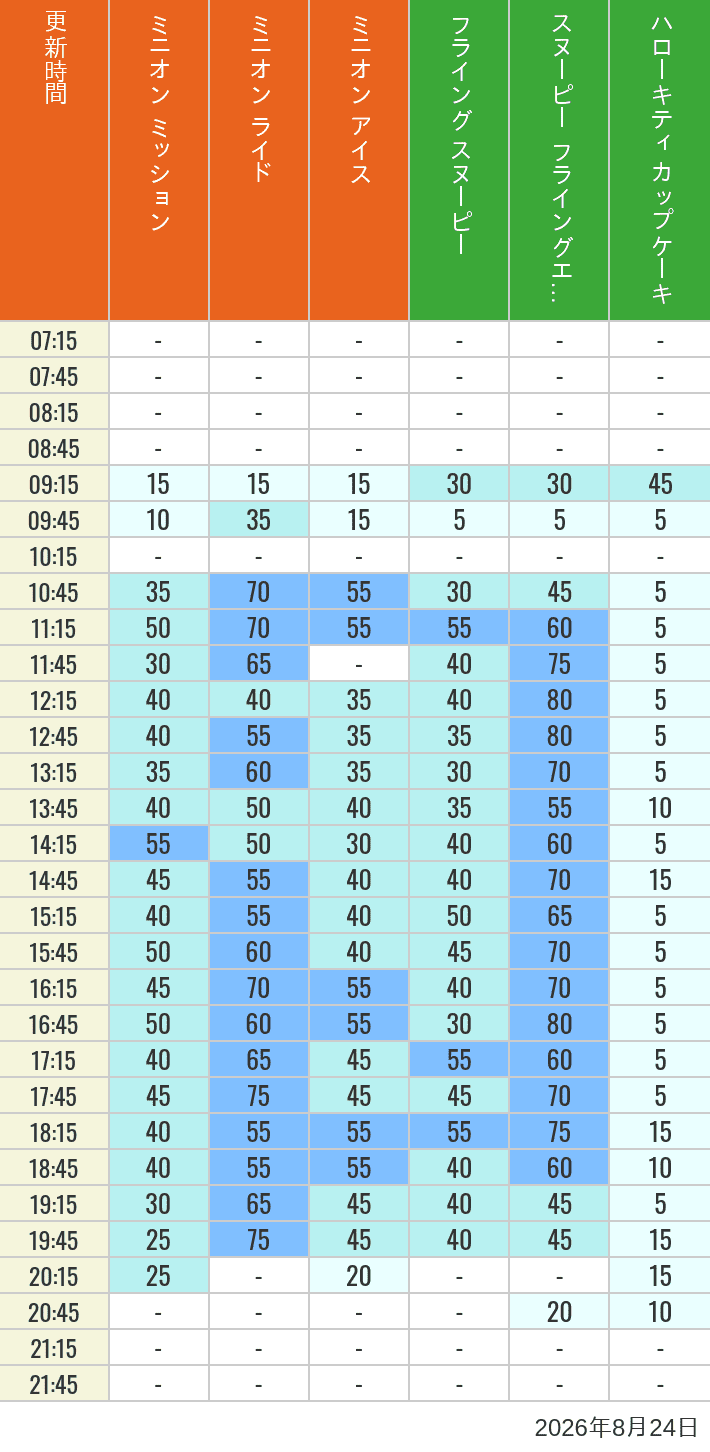 | 更新時間 | ミニオン ミッション | ミニオン ライド | ミニオン アイス | フライング スヌーピー | スヌーピー フライングエ… | ハローキティ カップケーキ |
|---|---|---|---|---|---|---|
| 07:15 | - | - | - | - | - | - |
| 07:45 | - | - | - | - | - | - |
| 08:15 | - | - | - | - | - | - |
| 08:45 | - | - | - | - | - | - |
| 09:15 | 15 | 15 | 15 | 30 | 30 | 45 |
| 09:45 | 10 | 35 | 15 | 5 | 5 | 5 |
| 10:15 | - | - | - | - | - | - |
| 10:45 | 35 | 70 | 55 | 30 | 45 | 5 |
| 11:15 | 50 | 70 | 55 | 55 | 60 | 5 |
| 11:45 | 30 | 65 | - | 40 | 75 | 5 |
| 12:15 | 40 | 40 | 35 | 40 | 80 | 5 |
| 12:45 | 40 | 55 | 35 | 35 | 80 | 5 |
| 13:15 | 35 | 60 | 35 | 30 | 70 | 5 |
| 13:45 | 40 | 50 | 40 | 35 | 55 | 10 |
| 14:15 | 55 | 50 | 30 | 40 | 60 | 5 |
| 14:45 | 45 | 55 | 40 | 40 | 70 | 15 |
| 15:15 | 40 | 55 | 40 | 50 | 65 | 5 |
| 15:45 | 50 | 60 | 40 | 45 | 70 | 5 |
| 16:15 | 45 | 70 | 55 | 40 | 70 | 5 |
| 16:45 | 50 | 60 | 55 | 30 | 80 | 5 |
| 17:15 | 40 | 65 | 45 | 55 | 60 | 5 |
| 17:45 | 45 | 75 | 45 | 45 | 70 | 5 |
| 18:15 | 40 | 55 | 55 | 55 | 75 | 15 |
| 18:45 | 40 | 55 | 55 | 40 | 60 | 10 |
| 19:15 | 30 | 65 | 45 | 40 | 45 | 5 |
| 19:45 | 25 | 75 | 45 | 40 | 45 | 15 |
| 20:15 | 25 | - | 20 | - | - | 15 |
| 20:45 | - | - | - | - | 20 | 10 |
| 21:15 | - | - | - | - | - | - |
| 21:45 | - | - | - | - | - | - |

2026年8月24日